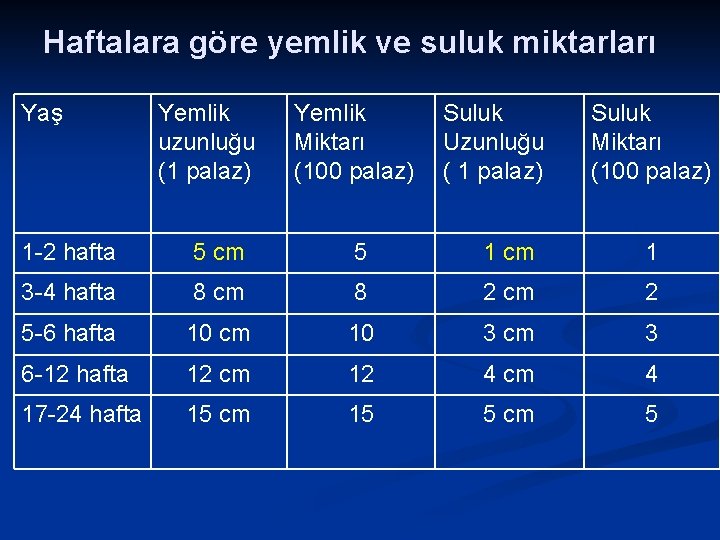 Haftalara göre yemlik ve suluk miktarları

| Yaş | Yemlik uzunluğu (1 palaz) | Yemlik Miktarı (100 palaz) | Suluk Uzunluğu ( 1 palaz) | Suluk Miktarı (100 palaz) |
|---|---|---|---|---|
| 1-2 hafta | 5 cm | 5 | 1 cm | 1 |
| 3-4 hafta | 8 cm | 8 | 2 cm | 2 |
| 5-6 hafta | 10 cm | 10 | 3 cm | 3 |
| 6-12 hafta | 12 cm | 12 | 4 cm | 4 |
| 17-24 hafta | 15 cm | 15 | 5 cm | 5 |